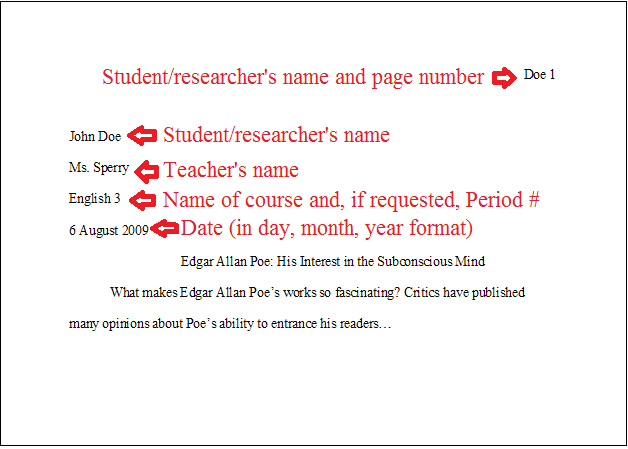 Student/researcher's name and page number Doe 1

John Doe Student/researcher's name

Ms. Sperry Teacher's name

English 3 Name of course and, if requested, Period #

6 August 2009 Date (in day, month, year format)

Edgar Allan Poe: His Interest in the Subconscious Mind

What makes Edgar Allan Poe's works so fascinating? Critics have published many opinions about Poe's ability to entrance his readers…